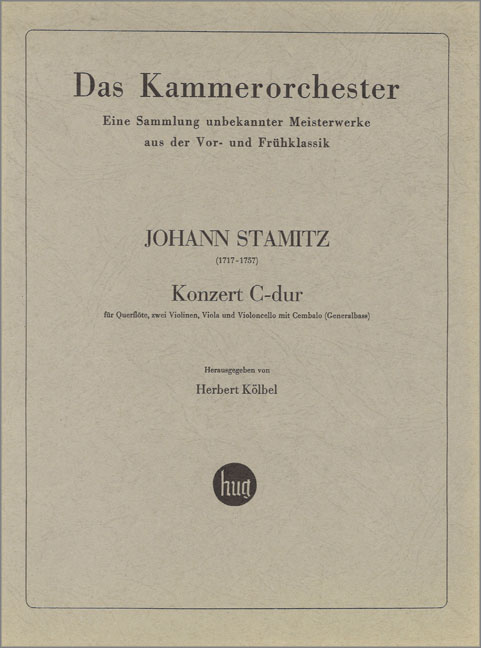 Das Kammerorchester

Eine Sammlung unbekannter Meisterwerke
aus der Vor- und Frühklassik

JOHANN STAMITZ

(1717-1757)

Konzert C-dur

für Querflöte, zwei Violinen, Viola und Violoncello mit Cembalo (Generalbass)

Herausgegeben von

Herbert Kölbel

hug